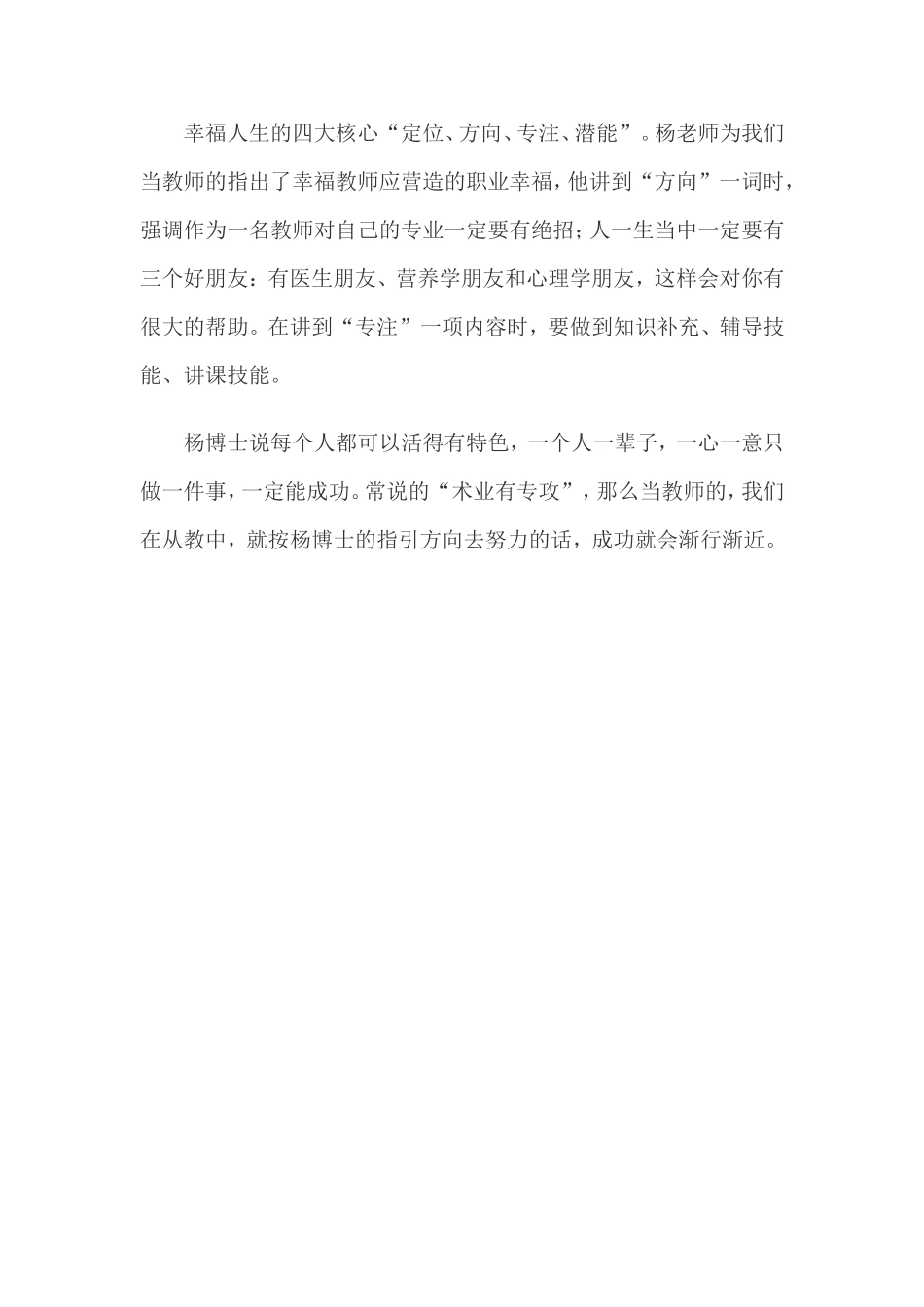 幸福人生的四大核心“定位、方向、专注、潜能”。杨老师为我们当教师的指出了幸福教师应营造的职业幸福，他讲到“方向”一词时，强调作为一名教师对自己的专业一定要有绝招；人一生当中一定要有三个好朋友：有医生朋友、营养学朋友和心理学朋友，这样会对你有很大的帮助。在讲到“专注”一项内容时，要做到知识补充、辅导技能、讲课技能。

杨博士说每个人都可以活得有特色，一个人一辈子，一心一意只做一件事，一定能成功。常说的“术业有专攻”，那么当教师的，我们在从教中，就按杨博士的指引方向去努力的话，成功就会渐行渐近。